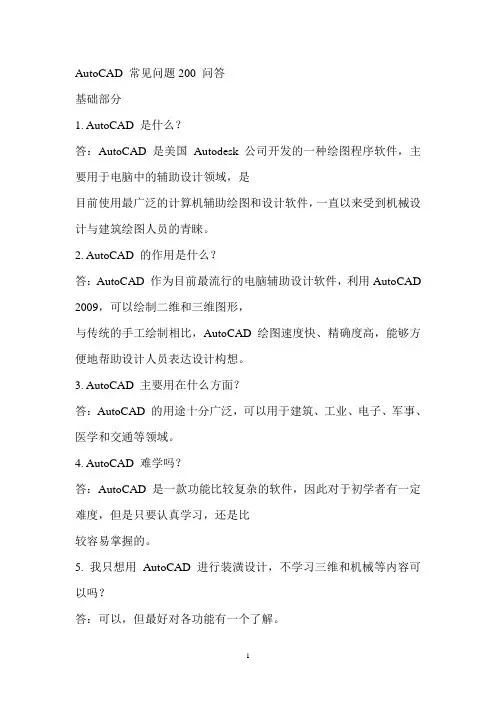 AutoCAD 常见问题 200 问答

基础部分

1. AutoCAD 是什么？

答：AutoCAD 是美国 Autodesk 公司开发的一种绘图程序软件，主要用于电脑中的辅助设计领域，是

目前使用最广泛的计算机辅助绘图和设计软件，一直以来受到机械设计与建筑绘图人员的青睐。

2. AutoCAD 的作用是什么？

答：AutoCAD 作为目前最流行的电脑辅助设计软件，利用 AutoCAD 2009，可以绘制二维和三维图形，

与传统的手工绘制相比，AutoCAD 绘图速度快、精确度高，能够方便地帮助设计人员表达设计构想。

3. AutoCAD 主要用在什么方面？

答：AutoCAD 的用途十分广泛，可以用于建筑、工业、电子、军事、医学和交通等领域。

4. AutoCAD 难学吗？

答：AutoCAD 是一款功能比较复杂的软件，因此对于初学者有一定难度，但是只要认真学习，还是比

较容易掌握的。

5. 我只想用 AutoCAD 进行装潢设计，不学习三维和机械等内容可以吗？

答：可以，但最好对各功能有一个了解。

1